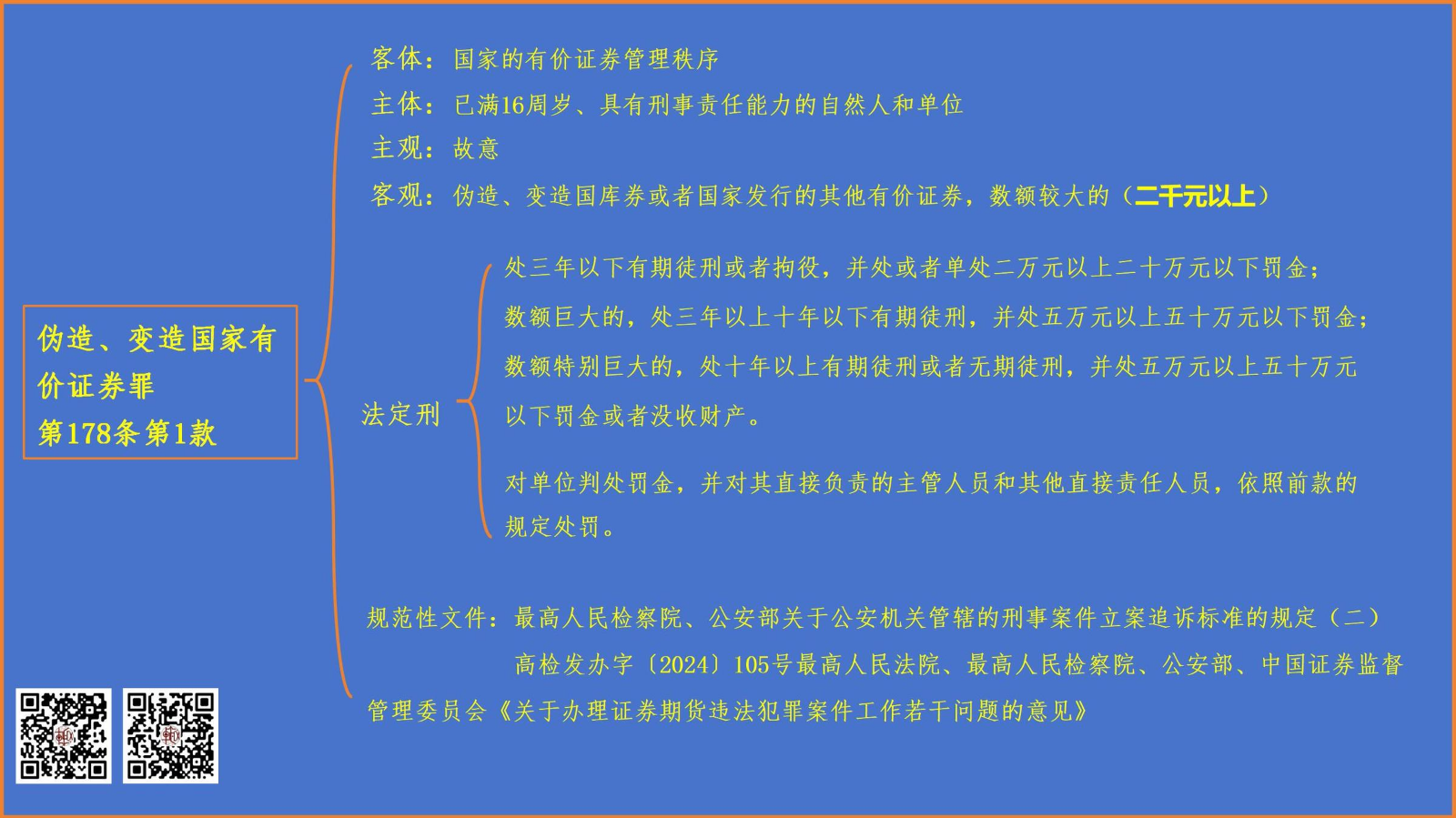 伪造、变造国家有价证券罪
第178条第1款

客体：国家的有价证券管理秩序

主体：已满16周岁、具有刑事责任能力的自然人和单位

主观：故意

客观：伪造、变造国库券或者国家发行的其他有价证券，数额较大的（二千元以上）

法定刑

处三年以下有期徒刑或者拘役，并处或者单处二万元以上二十万元以下罚金；

数额巨大的，处三年以上十年以下有期徒刑，并处五万元以上五十万元以下罚金；

数额特别巨大的，处十年以上有期徒刑或者无期徒刑，并处五万元以上五十万元以下罚金或者没收财产。

对单位判处罚金，并对其直接负责的主管人员和其他直接责任人员，依照前款的规定处罚。

规范性文件：最高人民检察院、公安部关于公安机关管辖的刑事案件立案追诉标准的规定（二）

高检发办字〔2024〕105号最高人民法院、最高人民检察院、公安部、中国证券监督管理委员会《关于办理证券期货违法犯罪案件工作若干问题的意见》